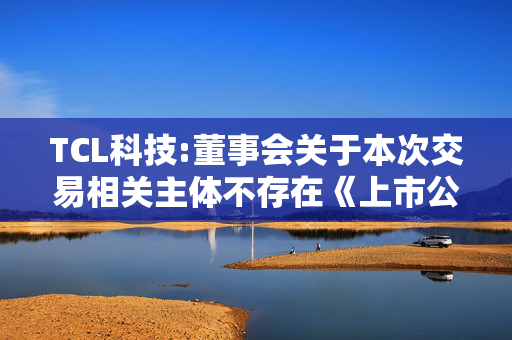 TCL科技:董事会关于本次交易相关主体不存在《上市公